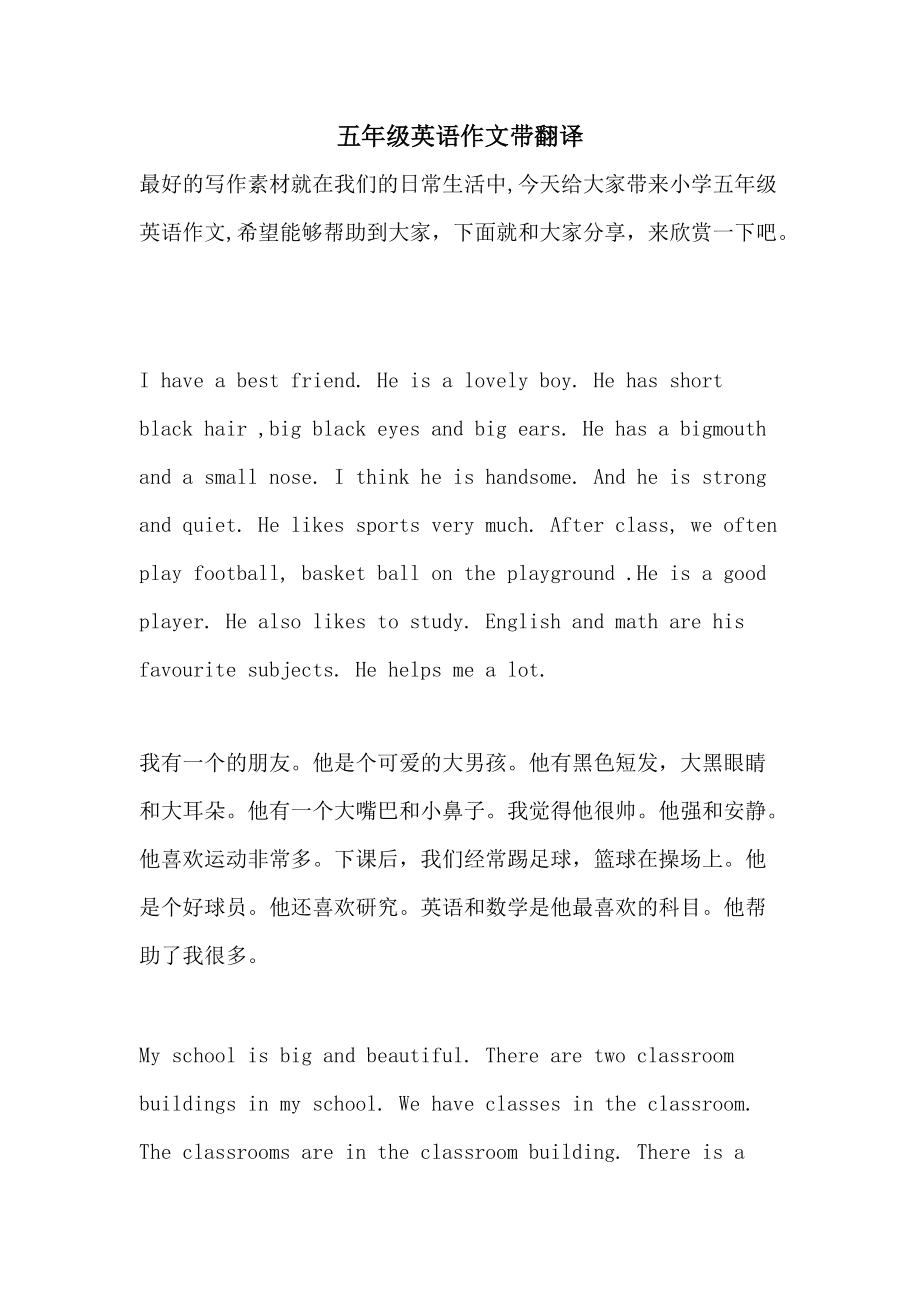 五年级英语作文带翻译

最好的写作素材就在我们的日常生活中,今天给大家带来小学五年级英语作文,希望能够帮助到大家，下面就和大家分享，来欣赏一下吧。

I have a best friend. He is a lovely boy. He has short black hair ,big black eyes and big ears. He has a bigmouth and a small nose. I think he is handsome. And he is strong and quiet. He likes sports very much. After class, we often play football, basket ball on the playground .He is a good player. He also likes to study. English and math are his favourite subjects. He helps me a lot.

我有一个的朋友。他是个可爱的大男孩。他有黑色短发，大黑眼睛和大耳朵。他有一个大嘴巴和小鼻子。我觉得他很帅。他强和安静。他喜欢运动非常多。下课后，我们经常踢足球，篮球在操场上。他是个好球员。他还喜欢研究。英语和数学是他最喜欢的科目。他帮助了我很多。

My school is big and beautiful. There are two classroom buildings in my school. We have classes in the classroom. The classrooms are in the classroom building. There is a